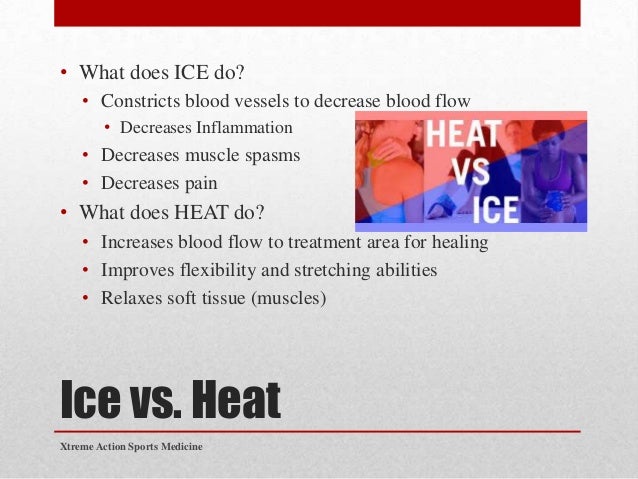 • What does ICE do?
 • Constricts blood vessels to decrease blood flow
  • Decreases Inflammation
 • Decreases muscle spasms
 • Decreases pain
• What does HEAT do?
 • Increases blood flow to treatment area for healing
 • Improves flexibility and stretching abilities
 • Relaxes soft tissue (muscles)

HEAT VS ICE

Ice vs. Heat

Xtreme Action Sports Medicine